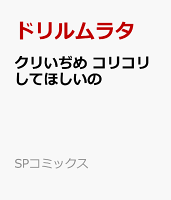 ドリルムラタ

クリいぢめ コリコリしてほしいの

SPコミックス